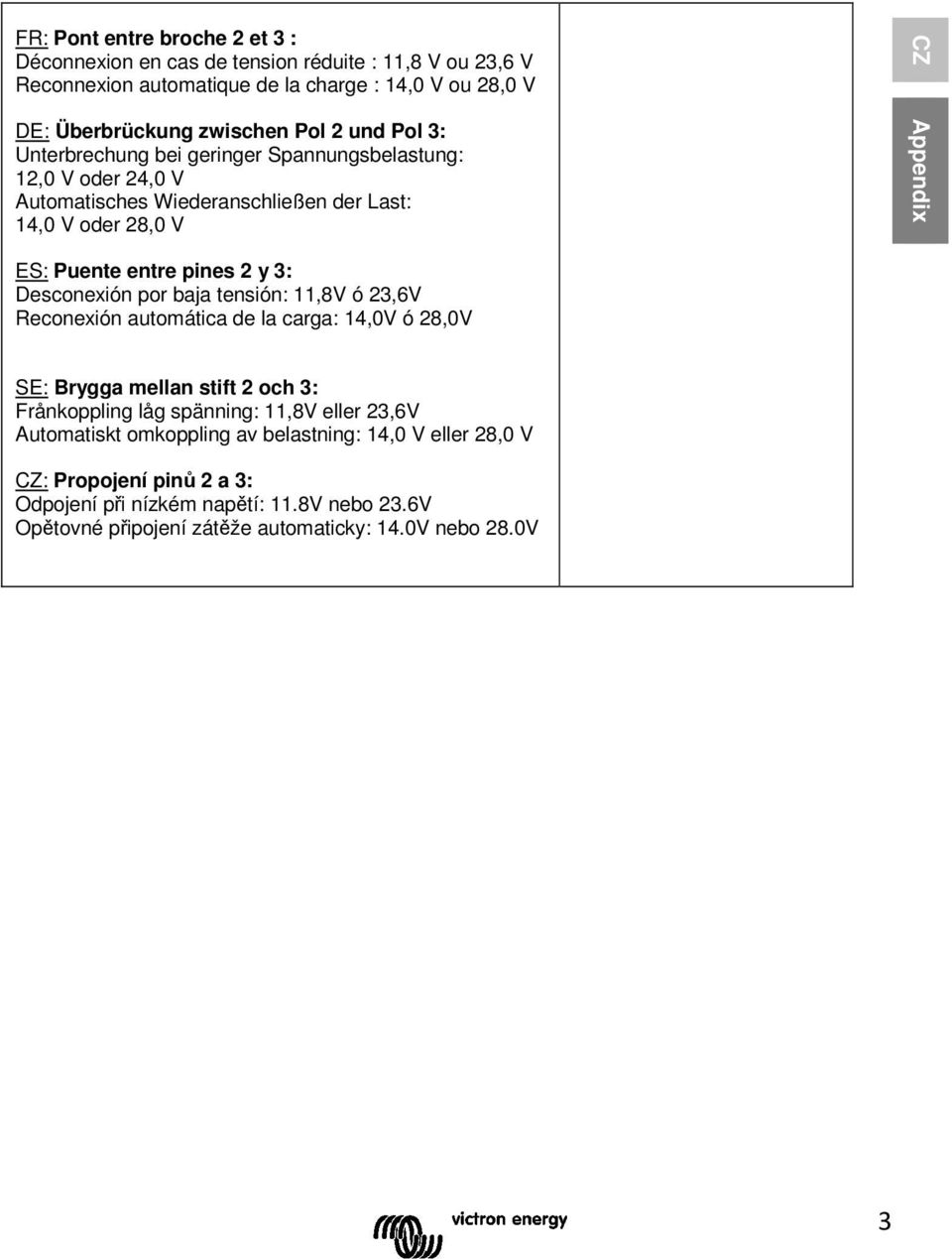 FR: Pont entre broche 2 et 3 :
Déconnexion en cas de tension réduite : 11,8 V ou 23,6 V
Reconnexion automatique de la charge : 14,0 V ou 28,0 V

DE: Überbrückung zwischen Pol 2 und Pol 3:
Unterbrechung bei geringer Spannungsbelastung: 12,0 V oder 24,0 V
Automatisches Wiederanschließen der Last: 14,0 V oder 28,0 V

ES: Puente entre pines 2 y 3:
Desconexión por baja tensión: 11,8V ó 23,6V
Reconexión automática de la carga: 14,0V ó 28,0V

SE: Brygga mellan stift 2 och 3:
Frånkoppling låg spänning: 11,8V eller 23,6V
Automatiskt omkoppling av belastning: 14,0 V eller 28,0 V

CZ: Propojení pinů 2 a 3:
Odpojení při nízkém napětí: 11.8V nebo 23.6V
Opětovné připojení zátěže automaticky: 14.0V nebo 28.0V

CZ

Appendix

victron energy

3